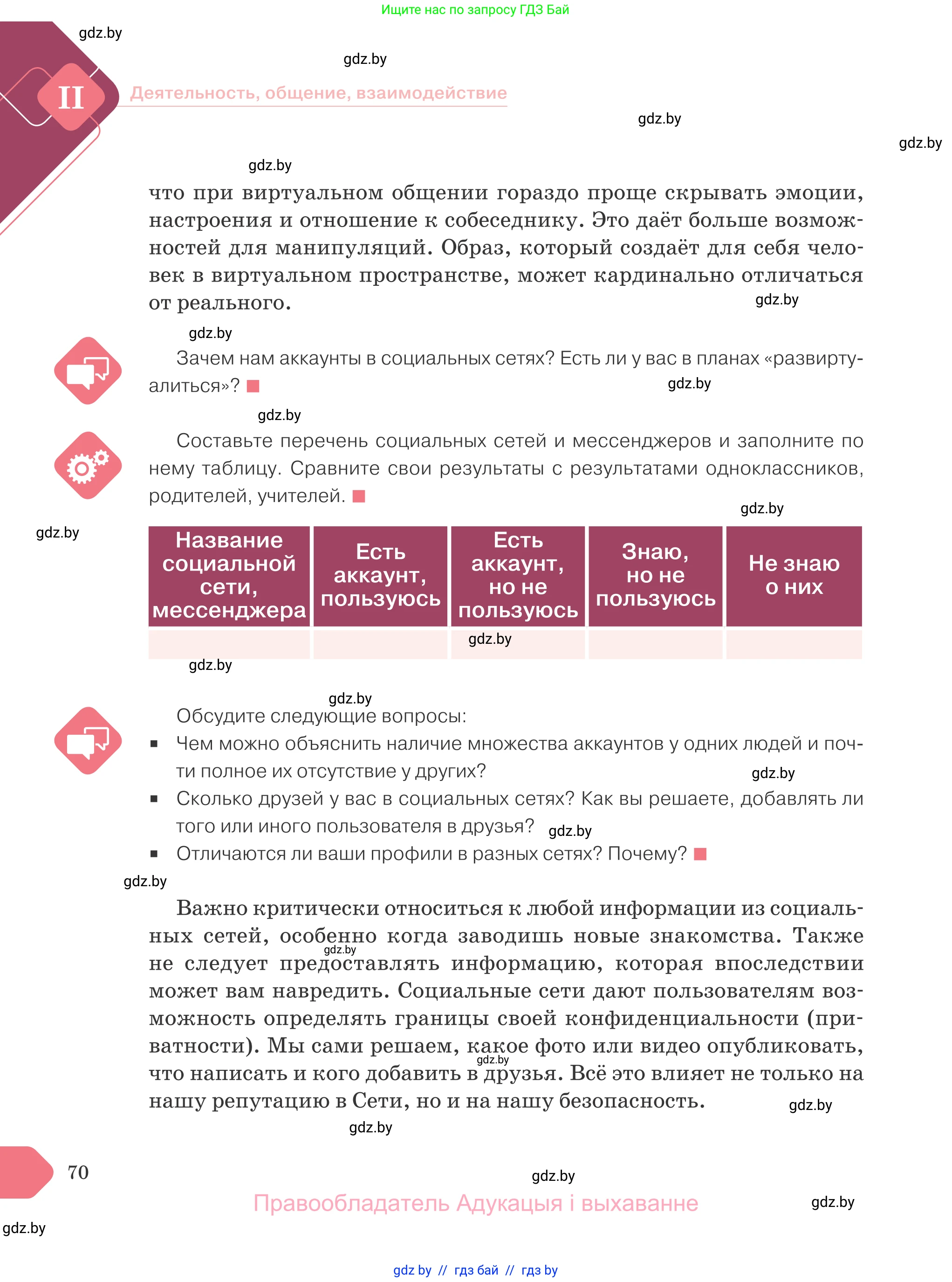 Ищите нас по запросу ГДЗ Бай

gdz.by

gdz.by

II Деятельность, общение, взаимодействие

gdz.by

gdz.by

gdz.by

что при виртуальном общении гораздо проще скрывать эмоции, настроения и отношение к собеседнику. Это даёт больше возможностей для манипуляций. Образ, который создаёт для себя человек в виртуальном пространстве, может кардинально отличаться от реального.

gdz.by

gdz.by

Зачем нам аккаунты в социальных сетях? Есть ли у вас в планах «развиртуалиться»?

gdz.by

gdz.by

Составьте перечень социальных сетей и мессенджеров и заполните по нему таблицу. Сравните свои результаты с результатами одноклассников, родителей, учителей.

gdz.by

gdz.by

| Название социальной сети, мессенджера | Есть аккаунт, пользуюсь | Есть аккаунт, но не пользуюсь | Знаю, но не пользуюсь | Не знаю о них |
|---|---|---|---|---|
| | | gdz.by | | |

gdz.by

gdz.by

Обсудите следующие вопросы:
▪ Чем можно объяснить наличие множества аккаунтов у одних людей и почти полное их отсутствие у других?

gdz.by

▪ Сколько друзей у вас в социальных сетях? Как вы решаете, добавлять ли того или иного пользователя в друзья?

gdz.by

▪ Отличаются ли ваши профили в разных сетях? Почему?

gdz.by

Важно критически относиться к любой информации из социальных сетей, особенно когда заводишь новые знакомства. Также не следует предоставлять информацию, которая впоследствии может вам навредить. Социальные сети дают пользователям возможность определять границы своей конфиденциальности (приватности). Мы сами решаем, какое фото или видео опубликовать, что написать и кого добавить в друзья. Всё это влияет не только на нашу репутацию в Сети, но и на нашу безопасность.

gdz.by

gdz.by

gdz.by

gdz.by

70

gdz.by

Правообладатель Адукацыя і выхаванне

gdz.by

gdz.by

gdz by // гдз бай // гдз by